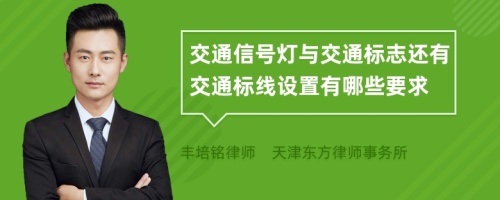 交通信号灯与交通标志还有交通标线设置有哪些要求

丰培铭律师　天津东方律师事务所